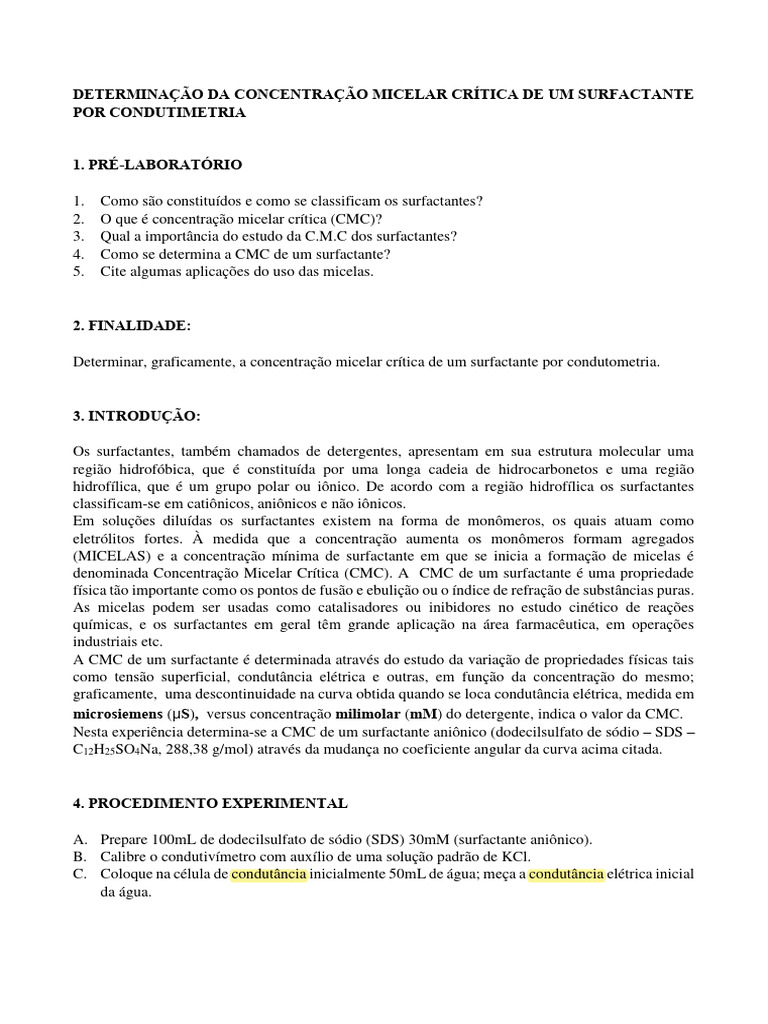 DETERMINAÇÃO DA CONCENTRAÇÃO MICELAR CRÍTICA DE UM SURFACTANTE POR CONDUTIMETRIA

1. PRÉ-LABORATÓRIO

1. Como são constituídos e como se classificam os surfactantes?
2. O que é concentração micelar crítica (CMC)?
3. Qual a importância do estudo da C.M.C dos surfactantes?
4. Como se determina a CMC de um surfactante?
5. Cite algumas aplicações do uso das micelas.

2. FINALIDADE:

Determinar, graficamente, a concentração micelar crítica de um surfactante por condutometria.

3. INTRODUÇÃO:

Os surfactantes, também chamados de detergentes, apresentam em sua estrutura molecular uma região hidrofóbica, que é constituída por uma longa cadeia de hidrocarbonetos e uma região hidrofílica, que é um grupo polar ou iônico. De acordo com a região hidrofílica os surfactantes classificam-se em catiônicos, aniônicos e não iônicos.
Em soluções diluídas os surfactantes existem na forma de monômeros, os quais atuam como eletrólitos fortes. À medida que a concentração aumenta os monômeros formam agregados (MICELAS) e a concentração mínima de surfactante em que se inicia a formação de micelas é denominada Concentração Micelar Crítica (CMC). A CMC de um surfactante é uma propriedade física tão importante como os pontos de fusão e ebulição ou o índice de refração de substâncias puras. As micelas podem ser usadas como catalisadores ou inibidores no estudo cinético de reações químicas, e os surfactantes em geral têm grande aplicação na área farmacêutica, em operações industriais etc.
A CMC de um surfactante é determinada através do estudo da variação de propriedades físicas tais como tensão superficial, condutância elétrica e outras, em função da concentração do mesmo; graficamente, uma descontinuidade na curva obtida quando se loca condutância elétrica, medida em microsiemens (μS), versus concentração milimolar (mM) do detergente, indica o valor da CMC.
Nesta experiência determina-se a CMC de um surfactante aniônico (dodecilsulfato de sódio – SDS – $C_{12}H_{25}SO_4Na$, 288,38 g/mol) através da mudança no coeficiente angular da curva acima citada.

4. PROCEDIMENTO EXPERIMENTAL

A. Prepare 100mL de dodecilsulfato de sódio (SDS) 30mM (surfactante aniônico).
B. Calibre o condutivímetro com auxílio de uma solução padrão de KCl.
C. Coloque na célula de condutância inicialmente 50mL de água; meça a condutância elétrica inicial da água.